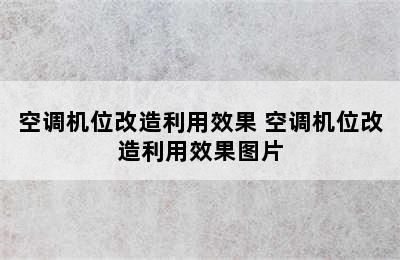 空调机位改造利用效果 空调机位改造利用效果图片